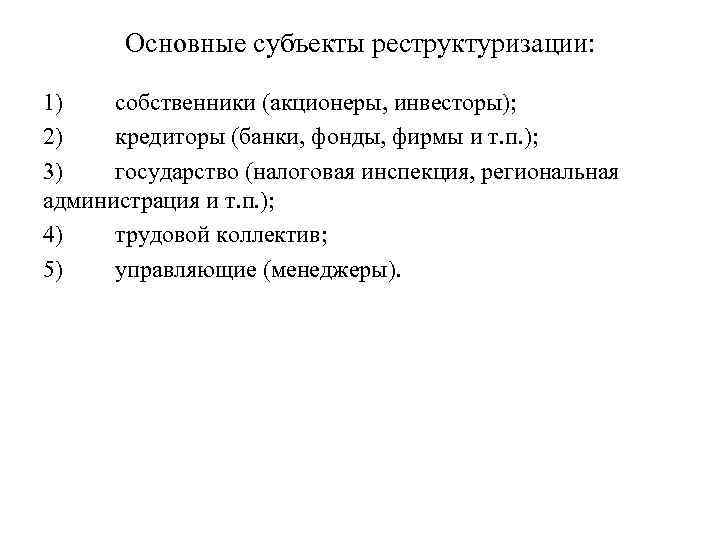 Основные субъекты реструктуризации:

1) собственники (акционеры, инвесторы);

2) кредиторы (банки, фонды, фирмы и т.п.);

3) государство (налоговая инспекция, региональная администрация и т.п.);

4) трудовой коллектив;

5) управляющие (менеджеры).